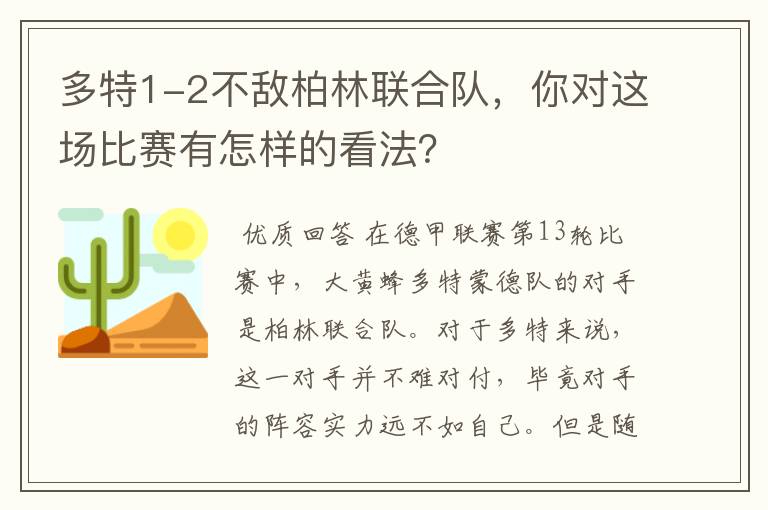 多特1-2不敌柏林联合队，你对这场比赛有怎样的看法?

优质回答 在德甲联赛第13轮比赛中，大黄蜂多特蒙德队的对手是柏林联合队。对于多特来说，这一对手并不难对付，毕竟对手的阵容实力远不如自己。但是随